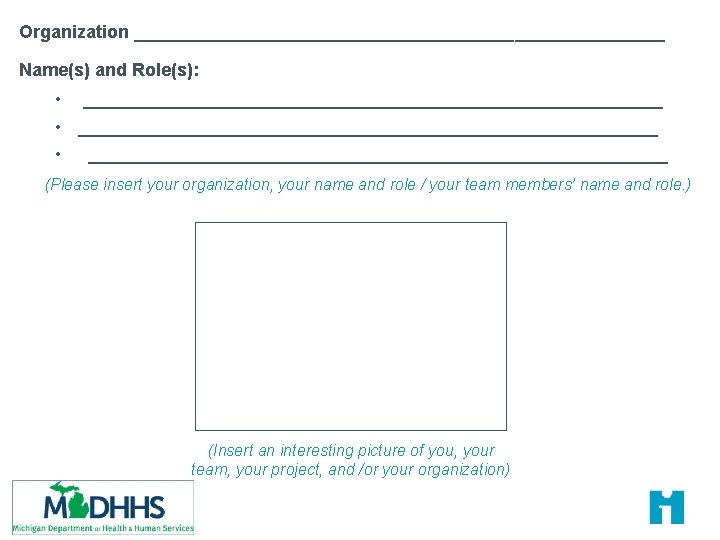 Organization ____

Name(s) and Role(s):

• ____
• ____
• ____

(Please insert your organization, your name and role / your team members' name and role.)

(Insert an interesting picture of you, your team, your project, and /or your organization)

MDHHS
Michigan Department of Health & Human Services